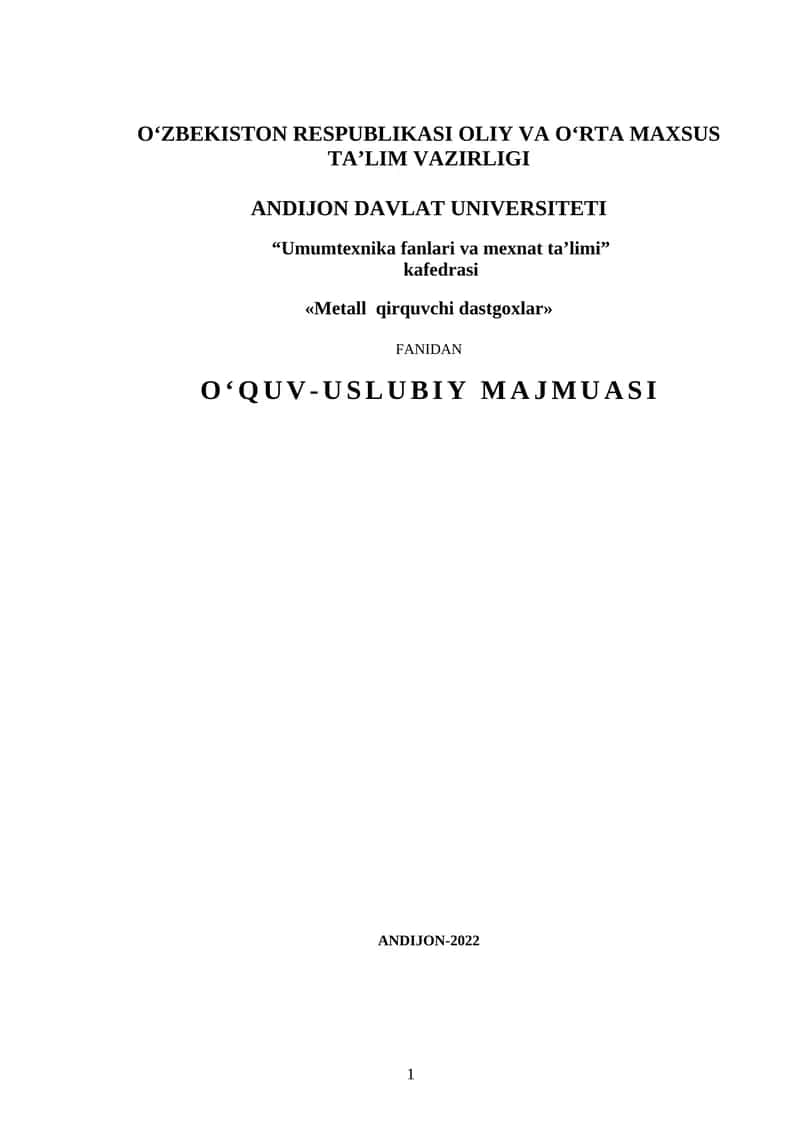 O‘ZBEKISTON RESPUBLIKASI OLIY VA O‘RTA MAXSUS TA’LIM VAZIRLIGI

ANDIJON DAVLAT UNIVERSITETI

“Umumtexnika fanlari va mexnat ta’limi” kafedrasi

«Metall qirquvchi dastgoxlar»

FANIDAN

O‘QUV-USLUBIY MAJMUASI

ANDIJON-2022

1